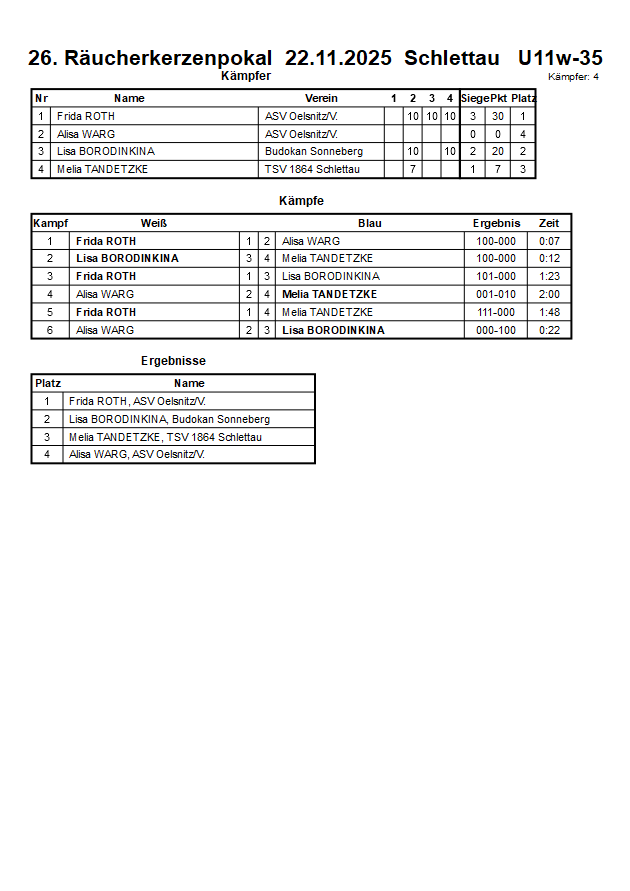 26. Räucherkerzenpokal 22.11.2025 Schlettau U11w-35

Kämpfer

Kämpfer: 4

| Nr | Name | Verein | 1 | 2 | 3 | 4 | Siege | Pkt | Platz |
|---|---|---|---|---|---|---|---|---|---|
| 1 | Frida ROTH | ASV Oelsnitz/V. | | 10 | 10 | 10 | 3 | 30 | 1 |
| 2 | Alisa WARG | ASV Oelsnitz/V. | | | | | 0 | 0 | 4 |
| 3 | Lisa BORODINKINA | Budokan Sonneberg | | 10 | | 10 | 2 | 20 | 2 |
| 4 | Melia TANDETZKE | TSV 1864 Schlettau | | 7 | | | 1 | 7 | 3 |

Kämpfe

| Kampf | Weiß | | | Blau | Ergebnis | Zeit |
|---|---|---|---|---|---|---|
| 1 | Frida ROTH | 1 | 2 | Alisa WARG | 100-000 | 0:07 |
| 2 | Lisa BORODINKINA | 3 | 4 | Melia TANDETZKE | 100-000 | 0:12 |
| 3 | Frida ROTH | 1 | 3 | Lisa BORODINKINA | 101-000 | 1:23 |
| 4 | Alisa WARG | 2 | 4 | Melia TANDETZKE | 001-010 | 2:00 |
| 5 | Frida ROTH | 1 | 4 | Melia TANDETZKE | 111-000 | 1:48 |
| 6 | Alisa WARG | 2 | 3 | Lisa BORODINKINA | 000-100 | 0:22 |

Ergebnisse

| Platz | Name |
|---|---|
| 1 | Frida ROTH, ASV Oelsnitz/V. |
| 2 | Lisa BORODINKINA, Budokan Sonneberg |
| 3 | Melia TANDETZKE, TSV 1864 Schlettau |
| 4 | Alisa WARG, ASV Oelsnitz/V. |